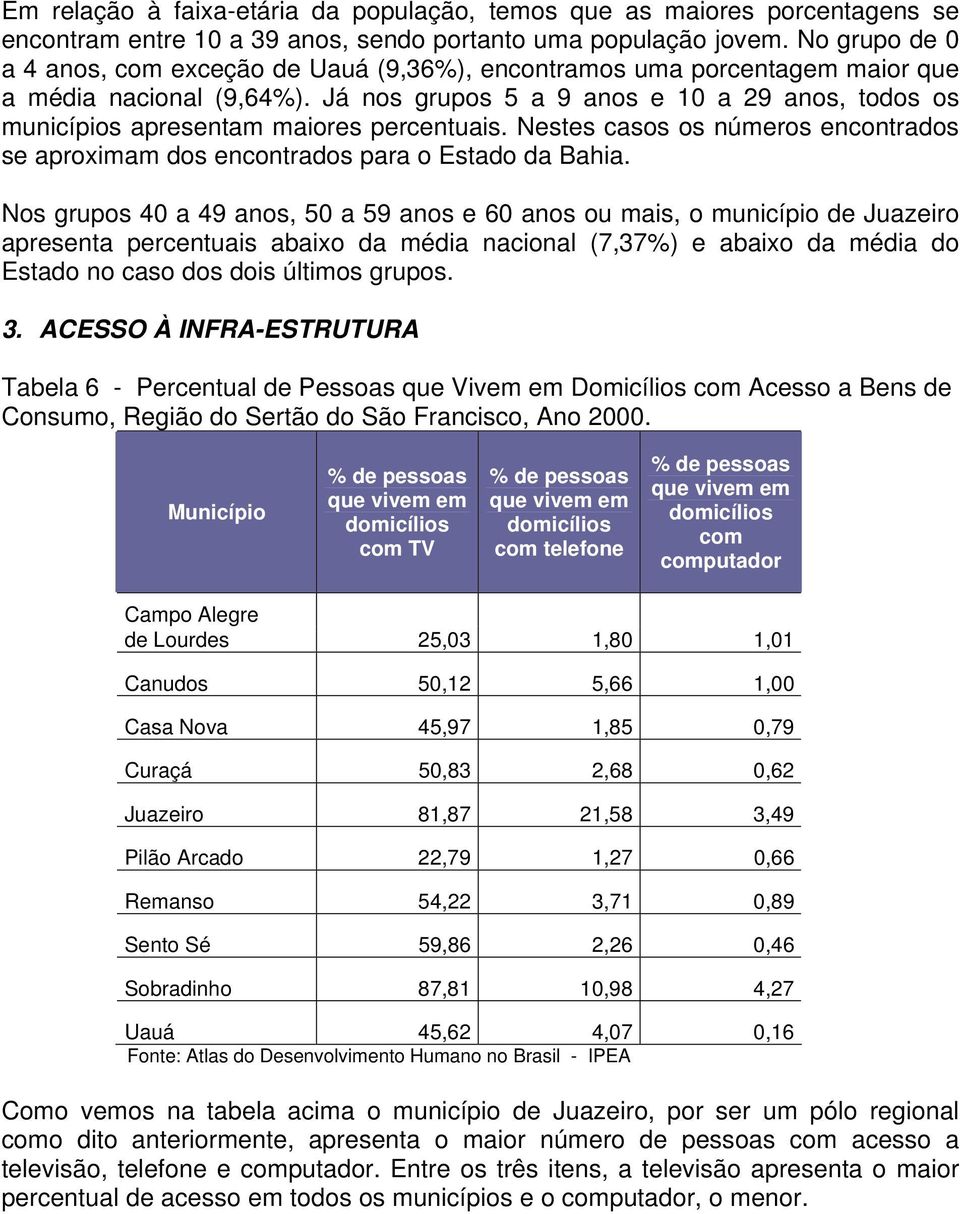 Em relação à faixa-etária da população, temos que as maiores porcentagens se encontram entre 10 a 39 anos, sendo portanto uma população jovem. No grupo de 0 a 4 anos, com exceção de Uauá (9,36%), encontramos uma porcentagem maior que a média nacional (9,64%). Já nos grupos 5 a 9 anos e 10 a 29 anos, todos os municípios apresentam maiores percentuais. Nestes casos os números encontrados se aproximam dos encontrados para o Estado da Bahia.

Nos grupos 40 a 49 anos, 50 a 59 anos e 60 anos ou mais, o município de Juazeiro apresenta percentuais abaixo da média nacional (7,37%) e abaixo da média do Estado no caso dos dois últimos grupos.

3. ACESSO À INFRA-ESTRUTURA

Tabela 6 - Percentual de Pessoas que Vivem em Domicílios com Acesso a Bens de Consumo, Região do Sertão do São Francisco, Ano 2000.

| Município | % de pessoas que vivem em domicílios com TV | % de pessoas que vivem em domicílios com telefone | % de pessoas que vivem em domicílios com computador |
|---|---|---|---|
| Campo Alegre de Lourdes | 25,03 | 1,80 | 1,01 |
| Canudos | 50,12 | 5,66 | 1,00 |
| Casa Nova | 45,97 | 1,85 | 0,79 |
| Curaçá | 50,83 | 2,68 | 0,62 |
| Juazeiro | 81,87 | 21,58 | 3,49 |
| Pilão Arcado | 22,79 | 1,27 | 0,66 |
| Remanso | 54,22 | 3,71 | 0,89 |
| Sento Sé | 59,86 | 2,26 | 0,46 |
| Sobradinho | 87,81 | 10,98 | 4,27 |
| Uauá | 45,62 | 4,07 | 0,16 |

Fonte: Atlas do Desenvolvimento Humano no Brasil - IPEA

Como vemos na tabela acima o município de Juazeiro, por ser um pólo regional como dito anteriormente, apresenta o maior número de pessoas com acesso a televisão, telefone e computador. Entre os três itens, a televisão apresenta o maior percentual de acesso em todos os municípios e o computador, o menor.